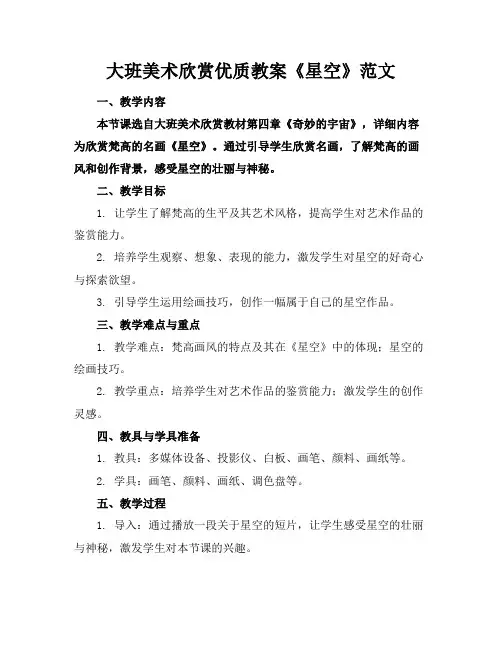 大班美术欣赏优质教案《星空》范文

一、教学内容

本节课选自大班美术欣赏教材第四章《奇妙的宇宙》，详细内容为欣赏梵高的名画《星空》。通过引导学生欣赏名画，了解梵高的画风和创作背景，感受星空的壮丽与神秘。

二、教学目标

1. 让学生了解梵高的生平及其艺术风格，提高学生对艺术作品的鉴赏能力。

2. 培养学生观察、想象、表现的能力，激发学生对星空的好奇心与探索欲望。

3. 引导学生运用绘画技巧，创作一幅属于自己的星空作品。

三、教学难点与重点

1. 教学难点：梵高画风的特点及其在《星空》中的体现；星空的绘画技巧。

2. 教学重点：培养学生对艺术作品的鉴赏能力；激发学生的创作灵感。

四、教具与学具准备

1. 教具：多媒体设备、投影仪、白板、画笔、颜料、画纸等。

2. 学具：画笔、颜料、画纸、调色盘等。

五、教学过程

1. 导入：通过播放一段关于星空的短片，让学生感受星空的壮丽与神秘，激发学生对本节课的兴趣。